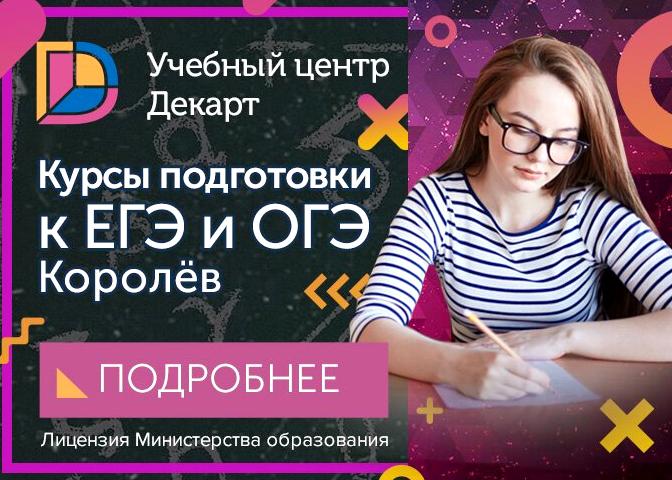 Учебный центр Декарт

Курсы подготовки к ЕГЭ и ОГЭ Королёв

ПОДРОБНЕЕ

Лицензия Министерства образования